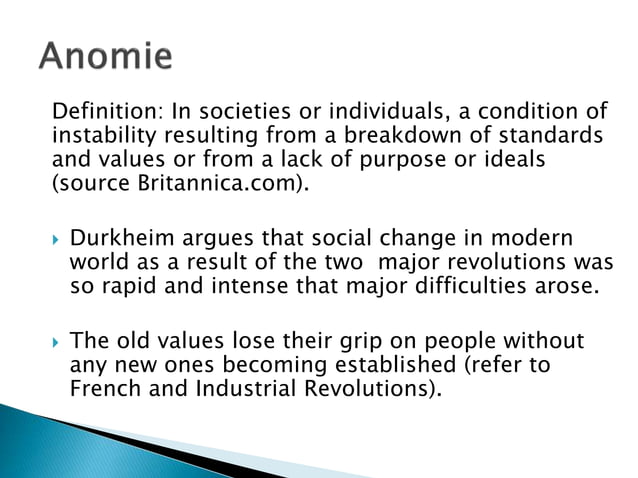 Anomie

Definition: In societies or individuals, a condition of instability resulting from a breakdown of standards and values or from a lack of purpose or ideals (source Britannica.com).

Durkheim argues that social change in modern world as a result of the two major revolutions was so rapid and intense that major difficulties arose.

The old values lose their grip on people without any new ones becoming established (refer to French and Industrial Revolutions).